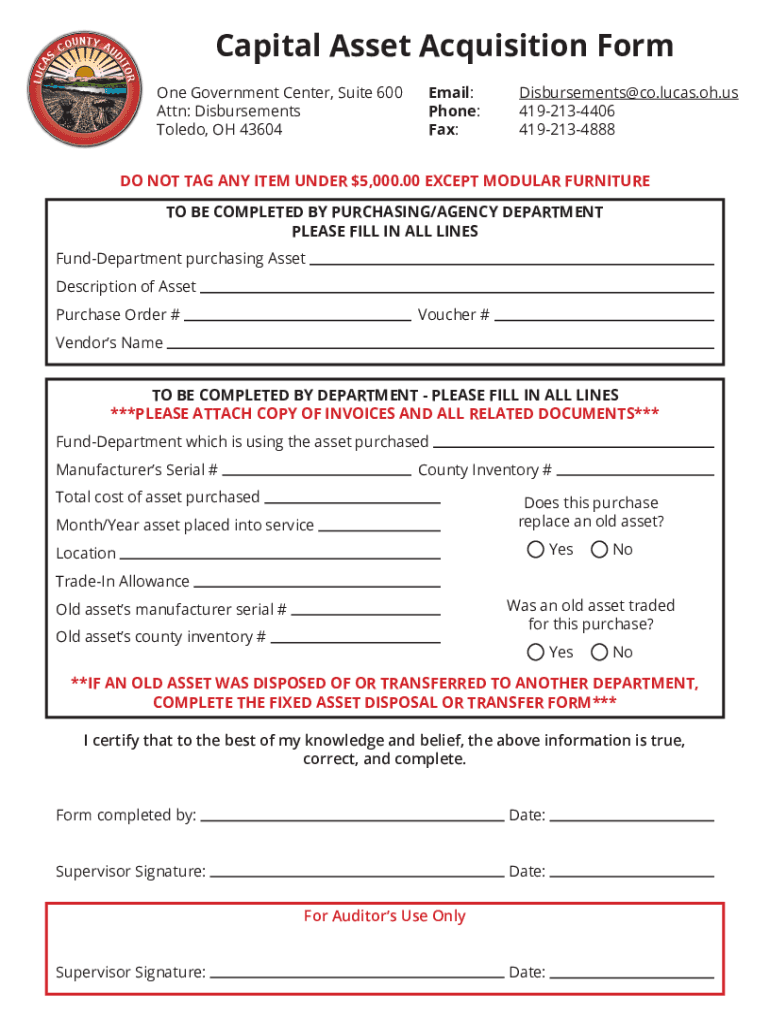 LUCAS COUNTY AUDITOR

Capital Asset Acquisition Form

One Government Center, Suite 600
Attn: Disbursements
Toledo, OH 43604

Email: Disbursements@co.lucas.oh.us
Phone: 419-213-4406
Fax: 419-213-4888

DO NOT TAG ANY ITEM UNDER $5,000.00 EXCEPT MODULAR FURNITURE

TO BE COMPLETED BY PURCHASING/AGENCY DEPARTMENT
PLEASE FILL IN ALL LINES

Fund-Department purchasing Asset

Description of Asset

Purchase Order #

Voucher #

Vendor's Name

TO BE COMPLETED BY DEPARTMENT - PLEASE FILL IN ALL LINES
***PLEASE ATTACH COPY OF INVOICES AND ALL RELATED DOCUMENTS***

Fund-Department which is using the asset purchased

Manufacturer's Serial #

County Inventory #

Total cost of asset purchased

Month/Year asset placed into service

Location

Trade-In Allowance

Old asset's manufacturer serial #

Old asset's county inventory #

Does this purchase replace an old asset?

Yes No

Was an old asset traded for this purchase?

Yes No

**IF AN OLD ASSET WAS DISPOSED OF OR TRANSFERRED TO ANOTHER DEPARTMENT, COMPLETE THE FIXED ASSET DISPOSAL OR TRANSFER FORM***

I certify that to the best of my knowledge and belief, the above information is true, correct, and complete.

Form completed by:

Date:

Supervisor Signature:

Date:

For Auditor's Use Only

Supervisor Signature:

Date: